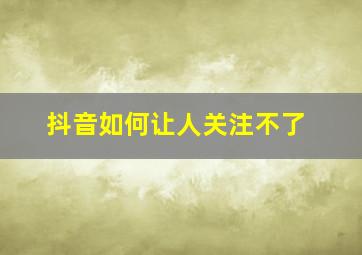 抖音如何让人关注不了